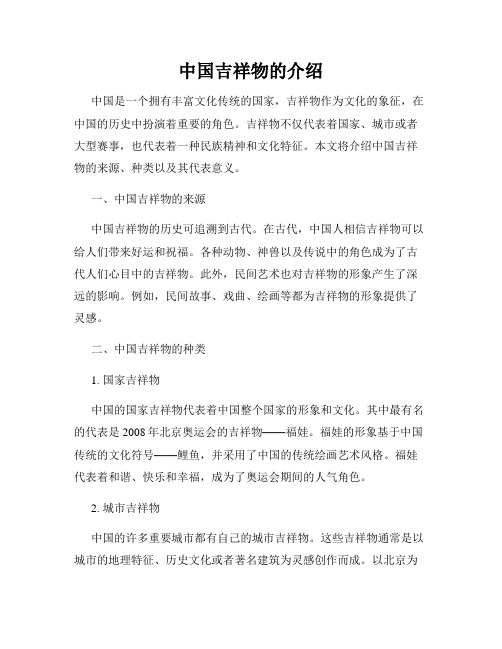 中国吉祥物的介绍

中国是一个拥有丰富文化传统的国家，吉祥物作为文化的象征，在中国的历史中扮演着重要的角色。吉祥物不仅代表着国家、城市或者大型赛事，也代表着一种民族精神和文化特征。本文将介绍中国吉祥物的来源、种类以及其代表意义。

一、中国吉祥物的来源

中国吉祥物的历史可追溯到古代。在古代，中国人相信吉祥物可以给人们带来好运和祝福。各种动物、神兽以及传说中的角色成为了古代人们心目中的吉祥物。此外，民间艺术也对吉祥物的形象产生了深远的影响。例如，民间故事、戏曲、绘画等都为吉祥物的形象提供了灵感。

二、中国吉祥物的种类

1. 国家吉祥物

中国的国家吉祥物代表着中国整个国家的形象和文化。其中最有名的代表是2008年北京奥运会的吉祥物——福娃。福娃的形象基于中国传统的文化符号——鲤鱼，并采用了中国的传统绘画艺术风格。福娃代表着和谐、快乐和幸福，成为了奥运会期间的人气角色。

2. 城市吉祥物

中国的许多重要城市都有自己的城市吉祥物。这些吉祥物通常是以城市的地理特征、历史文化或者著名建筑为灵感创作而成。以北京为